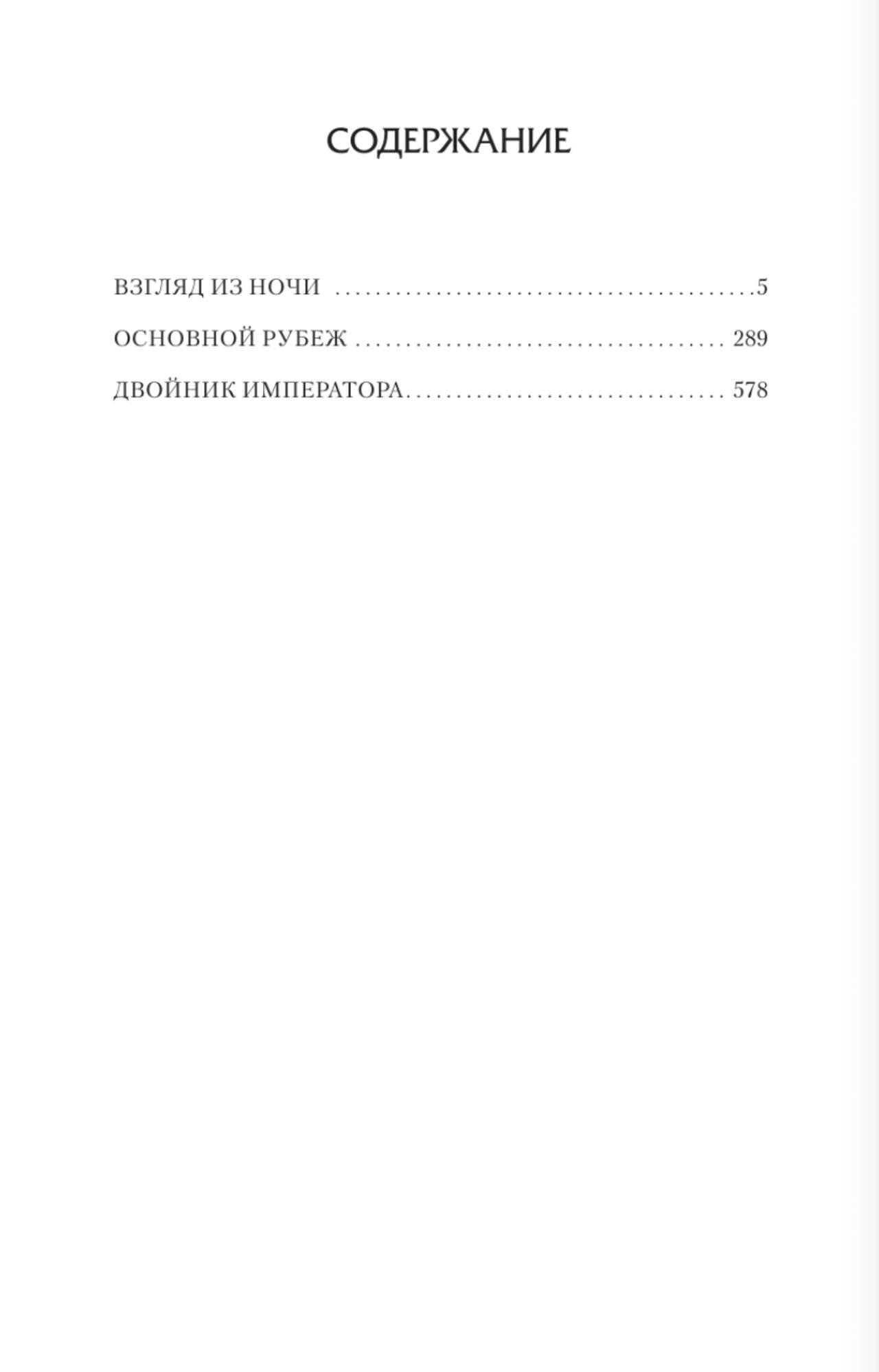 СОДЕРЖАНИЕ

ВЗГЛЯД ИЗ НОЧИ 5

ОСНОВНОЙ РУБЕЖ 289

ДВОЙНИК ИМПЕРАТОРА 578